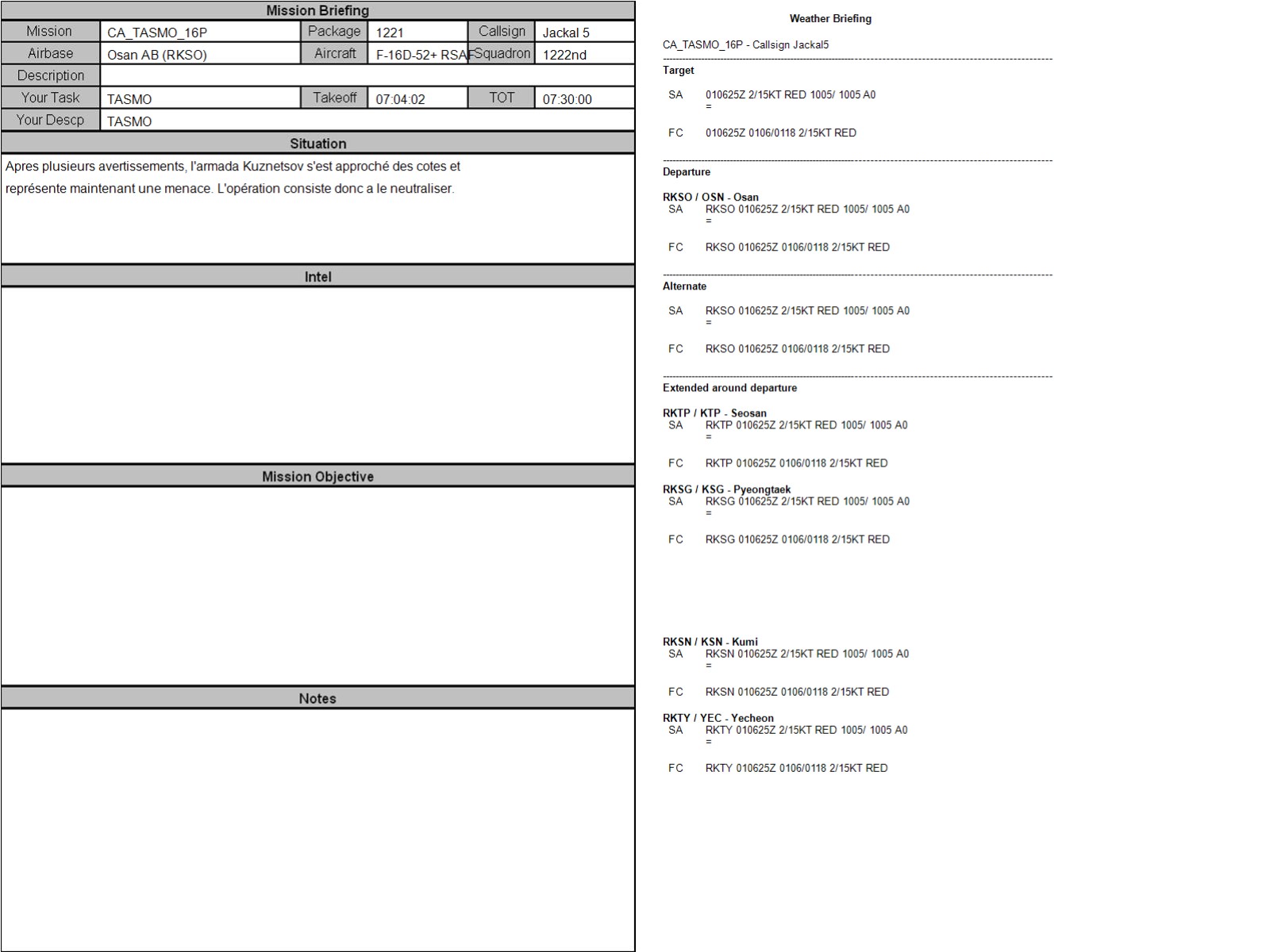 Mission Briefing

Mission
CA_TASMO_16P
Package
1221
Callsign
Jackal 5
Airbase
Osan AB (RKSO)
Aircraft
F-16D-52+ RSAF
Squadron
1222nd
Description
Your Task
TASMO
Takeoff
07:04:02
TOT
07:30:00
Your Descp
TASMO

Situation

Apres plusieurs avertissements, l'armada Kuznetsov s'est approché des cotes et représente maintenant une menace. L'opération consiste donc a le neutraliser.

Intel

Mission Objective

Notes

Weather Briefing

CA_TASMO_16P - Callsign Jackal5

Target

SA 010625Z 2/15KT RED 1005/ 1005 A0
=

FC 010625Z 0106/0118 2/15KT RED

Departure

RKSO / OSN - Osan
SA RKSO 010625Z 2/15KT RED 1005/ 1005 A0
=

FC RKSO 010625Z 0106/0118 2/15KT RED

Alternate

SA RKSO 010625Z 2/15KT RED 1005/ 1005 A0
=

FC RKSO 010625Z 0106/0118 2/15KT RED

Extended around departure

RKTP / KTP - Seosan
SA RKTP 010625Z 2/15KT RED 1005/ 1005 A0
=

FC RKTP 010625Z 0106/0118 2/15KT RED

RKSG / KSG - Pyeongtaek
SA RKSG 010625Z 2/15KT RED 1005/ 1005 A0
=

FC RKSG 010625Z 0106/0118 2/15KT RED

RKSN / KSN - Kumi
SA RKSN 010625Z 2/15KT RED 1005/ 1005 A0
=

FC RKSN 010625Z 0106/0118 2/15KT RED

RKTY / YEC - Yecheon
SA RKTY 010625Z 2/15KT RED 1005/ 1005 A0
=

FC RKTY 010625Z 0106/0118 2/15KT RED